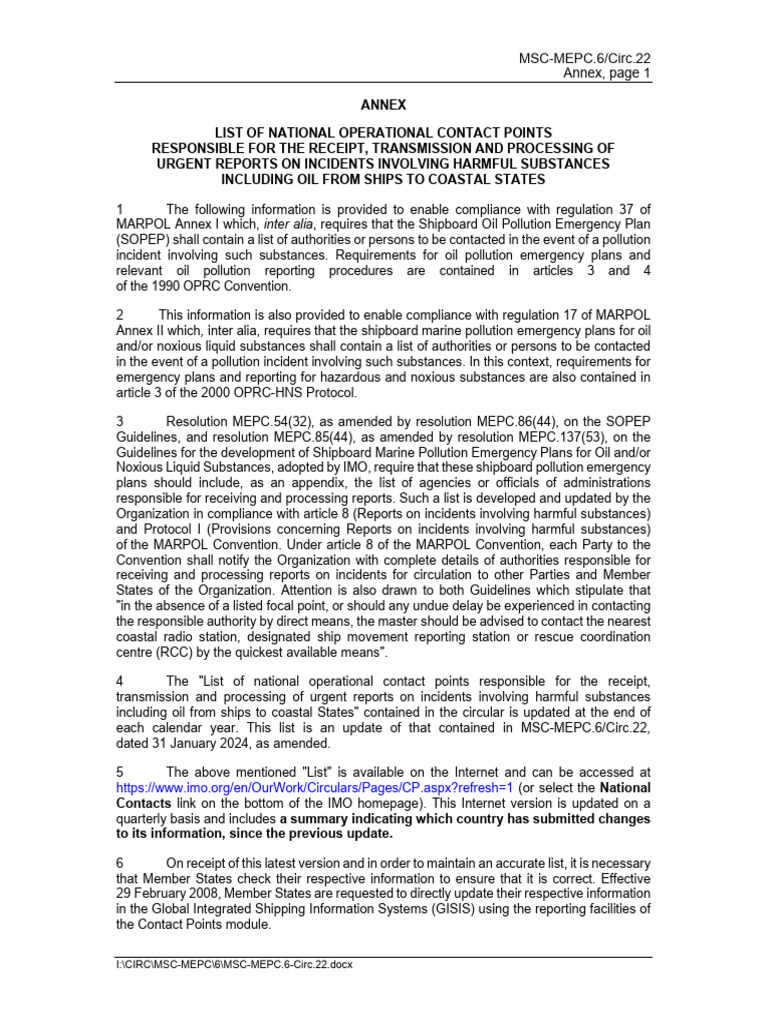 MSC-MEPC.6/Circ.22
Annex, page 1

ANNEX

LIST OF NATIONAL OPERATIONAL CONTACT POINTS RESPONSIBLE FOR THE RECEIPT, TRANSMISSION AND PROCESSING OF URGENT REPORTS ON INCIDENTS INVOLVING HARMFUL SUBSTANCES INCLUDING OIL FROM SHIPS TO COASTAL STATES

1 The following information is provided to enable compliance with regulation 37 of MARPOL Annex I which, inter alia, requires that the Shipboard Oil Pollution Emergency Plan (SOPEP) shall contain a list of authorities or persons to be contacted in the event of a pollution incident involving such substances. Requirements for oil pollution emergency plans and relevant oil pollution reporting procedures are contained in articles 3 and 4 of the 1990 OPRC Convention.

2 This information is also provided to enable compliance with regulation 17 of MARPOL Annex II which, inter alia, requires that the shipboard marine pollution emergency plans for oil and/or noxious liquid substances shall contain a list of authorities or persons to be contacted in the event of a pollution incident involving such substances. In this context, requirements for emergency plans and reporting for hazardous and noxious substances are also contained in article 3 of the 2000 OPRC-HNS Protocol.

3 Resolution MEPC.54(32), as amended by resolution MEPC.86(44), on the SOPEP Guidelines, and resolution MEPC.85(44), as amended by resolution MEPC.137(53), on the Guidelines for the development of Shipboard Marine Pollution Emergency Plans for Oil and/or Noxious Liquid Substances, adopted by IMO, require that these shipboard pollution emergency plans should include, as an appendix, the list of agencies or officials of administrations responsible for receiving and processing reports. Such a list is developed and updated by the Organization in compliance with article 8 (Reports on incidents involving harmful substances) and Protocol I (Provisions concerning Reports on incidents involving harmful substances) of the MARPOL Convention. Under article 8 of the MARPOL Convention, each Party to the Convention shall notify the Organization with complete details of authorities responsible for receiving and processing reports on incidents for circulation to other Parties and Member States of the Organization. Attention is also drawn to both Guidelines which stipulate that "in the absence of a listed focal point, or should any undue delay be experienced in contacting the responsible authority by direct means, the master should be advised to contact the nearest coastal radio station, designated ship movement reporting station or rescue coordination centre (RCC) by the quickest available means".

4 The "List of national operational contact points responsible for the receipt, transmission and processing of urgent reports on incidents involving harmful substances including oil from ships to coastal States" contained in the circular is updated at the end of each calendar year. This list is an update of that contained in MSC-MEPC.6/Circ.22, dated 31 January 2024, as amended.

5 The above mentioned "List" is available on the Internet and can be accessed at https://www.imo.org/en/OurWork/Circulars/Pages/CP.aspx?refresh=1 (or select the National Contacts link on the bottom of the IMO homepage). This Internet version is updated on a quarterly basis and includes a summary indicating which country has submitted changes to its information, since the previous update.

6 On receipt of this latest version and in order to maintain an accurate list, it is necessary that Member States check their respective information to ensure that it is correct. Effective 29 February 2008, Member States are requested to directly update their respective information in the Global Integrated Shipping Information Systems (GISIS) using the reporting facilities of the Contact Points module.

I:\CIRC\MSC-MEPC\6\MSC-MEPC.6-Circ.22.docx